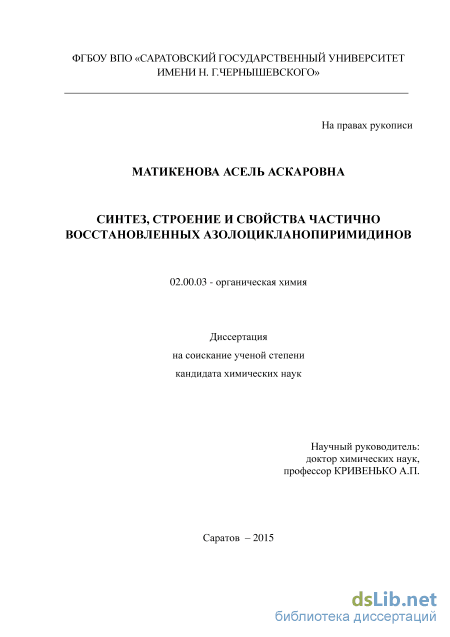 ФГБОУ ВПО «САРАТОВСКИЙ ГОСУДАРСТВЕННЫЙ УНИВЕРСИТЕТ ИМЕНИ Н. Г.ЧЕРНЫШЕВСКОГО»

На правах рукописи

МАТИКЕНОВА АСЕЛЬ АСКАРОВНА

СИНТЕЗ, СТРОЕНИЕ И СВОЙСТВА ЧАСТИЧНО ВОССТАНОВЛЕННЫХ АЗОЛОЦИКЛАНОПИРИМИДИНОВ

02.00.03 - органическая химия

Диссертация
на соискание ученой степени
кандидата химических наук

Научный руководитель:
доктор химических наук,
профессор КРИВЕНЬКО А.П.

Саратов – 2015

dsLib.net
библиотека диссертаций